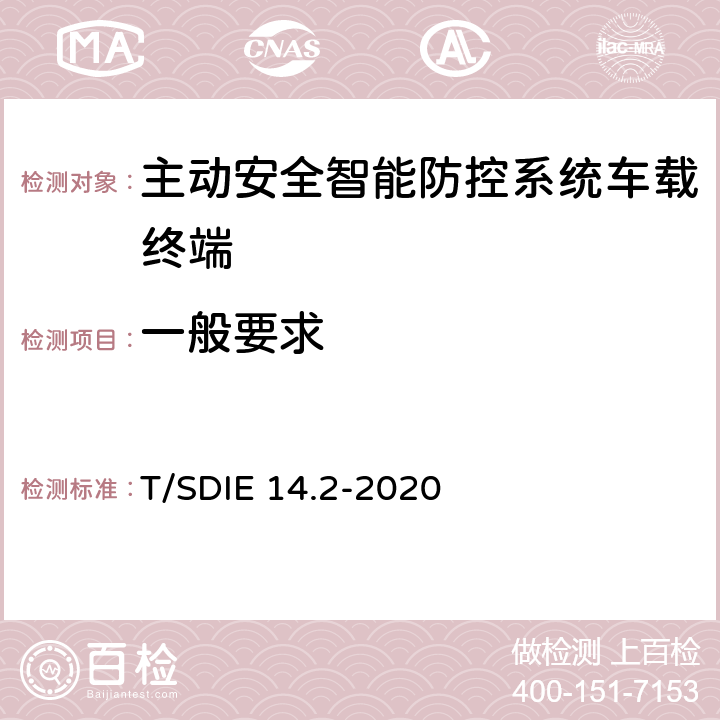 MA CNAS AC ilac-MRA

检测对象：主动安全智能防控系统车载终端

检测项目：一般要求

检测标准：T/SDIE 14.2-2020

百检
Baijiantest.com

做检测 上百检
400-151-7153